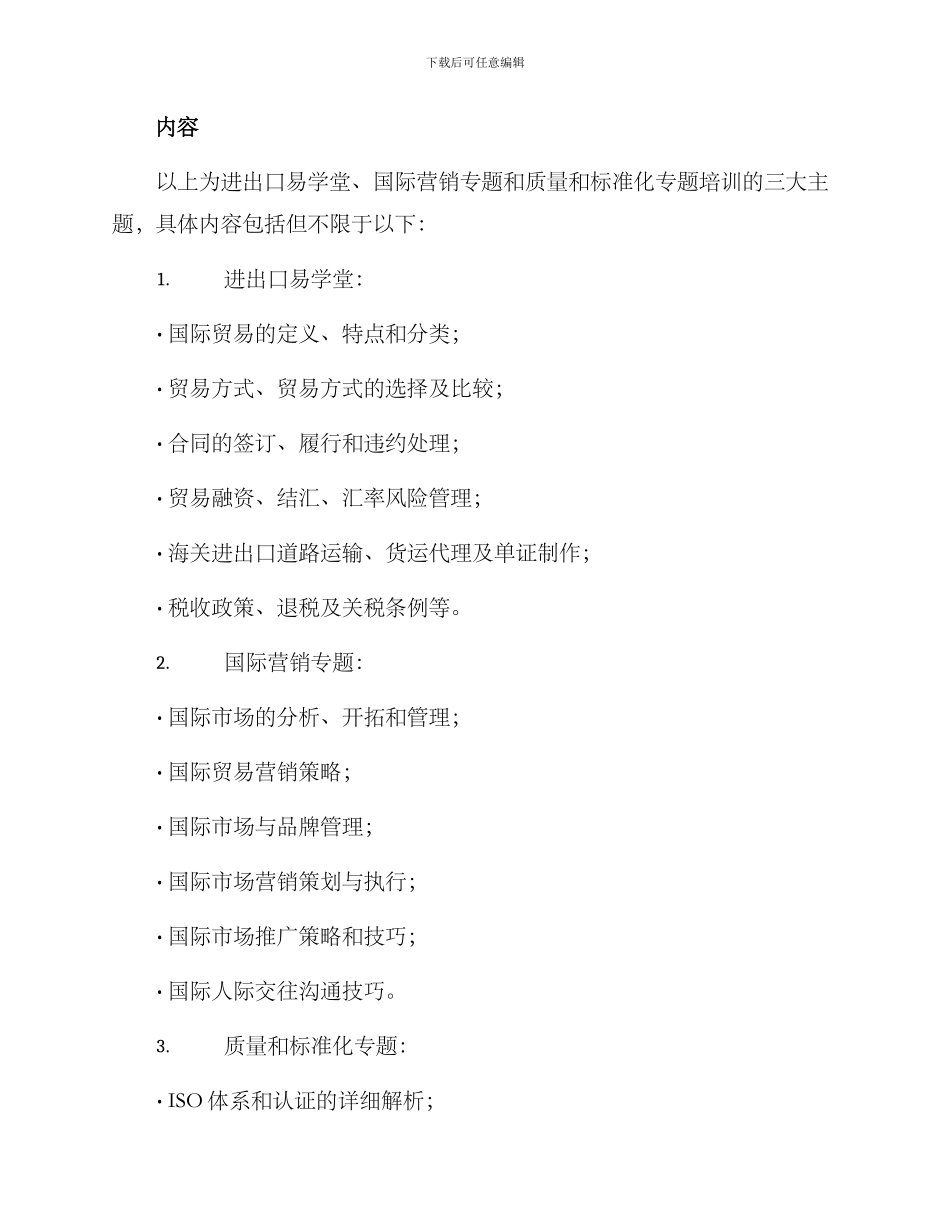 下载后可任意编辑

内容

以上为进出口易学堂、国际营销专题和质量和标准化专题培训的三大主题，具体内容包括但不限于以下：

1. 进出口易学堂：

· 国际贸易的定义、特点和分类；

· 贸易方式、贸易方式的选择及比较；

· 合同的签订、履行和违约处理；

· 贸易融资、结汇、汇率风险管理；

· 海关进出口道路运输、货运代理及单证制作；

· 税收政策、退税及关税条例等。

2. 国际营销专题：

· 国际市场的分析、开拓和管理；

· 国际贸易营销策略；

· 国际市场与品牌管理；

· 国际市场营销策划与执行；

· 国际市场推广策略和技巧；

· 国际人际交往沟通技巧。

3. 质量和标准化专题：

· ISO 体系和认证的详细解析；